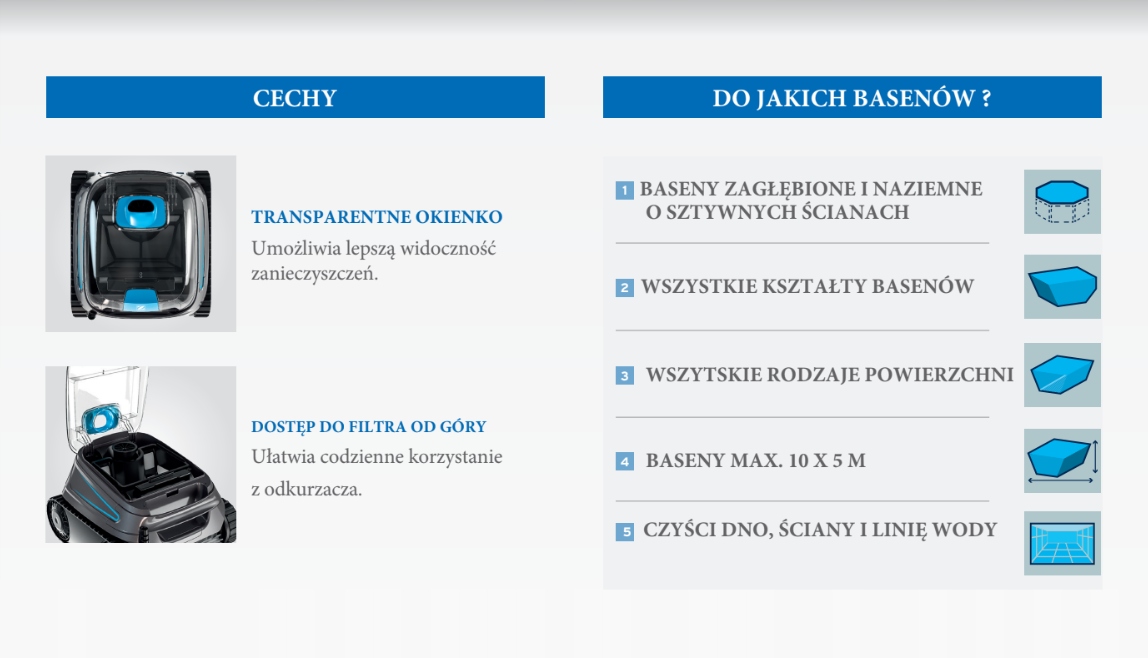 CECHY

TRANSPARENTNE OKIENKO
Umożliwia lepszą widoczność zanieczyszczeń.

DOSTĘP DO FILTRA OD GÓRY
Ułatwia codzienne korzystanie z odkurzacza.

DO JAKICH BASENÓW ?

1 BASENY ZAGŁĘBIONE I NAZIEMNE O SZTYWNYCH ŚCIANACH

2 WSZYSTKIE KSZTAŁTY BASENÓW

3 WSZYTSKIE RODZAJE POWIERZCHNI

4 BASENY MAX. 10 X 5 M

5 CZYŚCI DNO, ŚCIANY I LINIĘ WODY